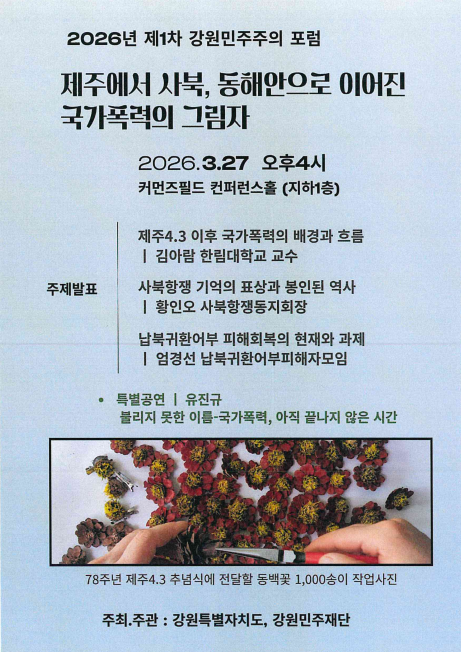 2026년 제1차 강원민주주의 포럼

제주에서 사북, 동해안으로 이어진 국가폭력의 그림자

2026.3.27 오후4시

커먼즈필드 컨퍼런스홀 (지하1층)

주제발표

제주4.3 이후 국가폭력의 배경과 흐름
| 김아람 한림대학교 교수

사북항쟁 기억의 표상과 봉인된 역사
| 황인오 사북항쟁동지회장

납북귀환어부 피해회복의 현재와 과제
| 엄경선 납북귀환어부피해자모임

• 특별공연 | 유진규
불리지 못한 이름-국가폭력, 아직 끝나지 않은 시간

78주년 제주4.3 추념식에 전달할 동백꽃 1,000송이 작업사진

주최.주관 : 강원특별자치도, 강원민주재단